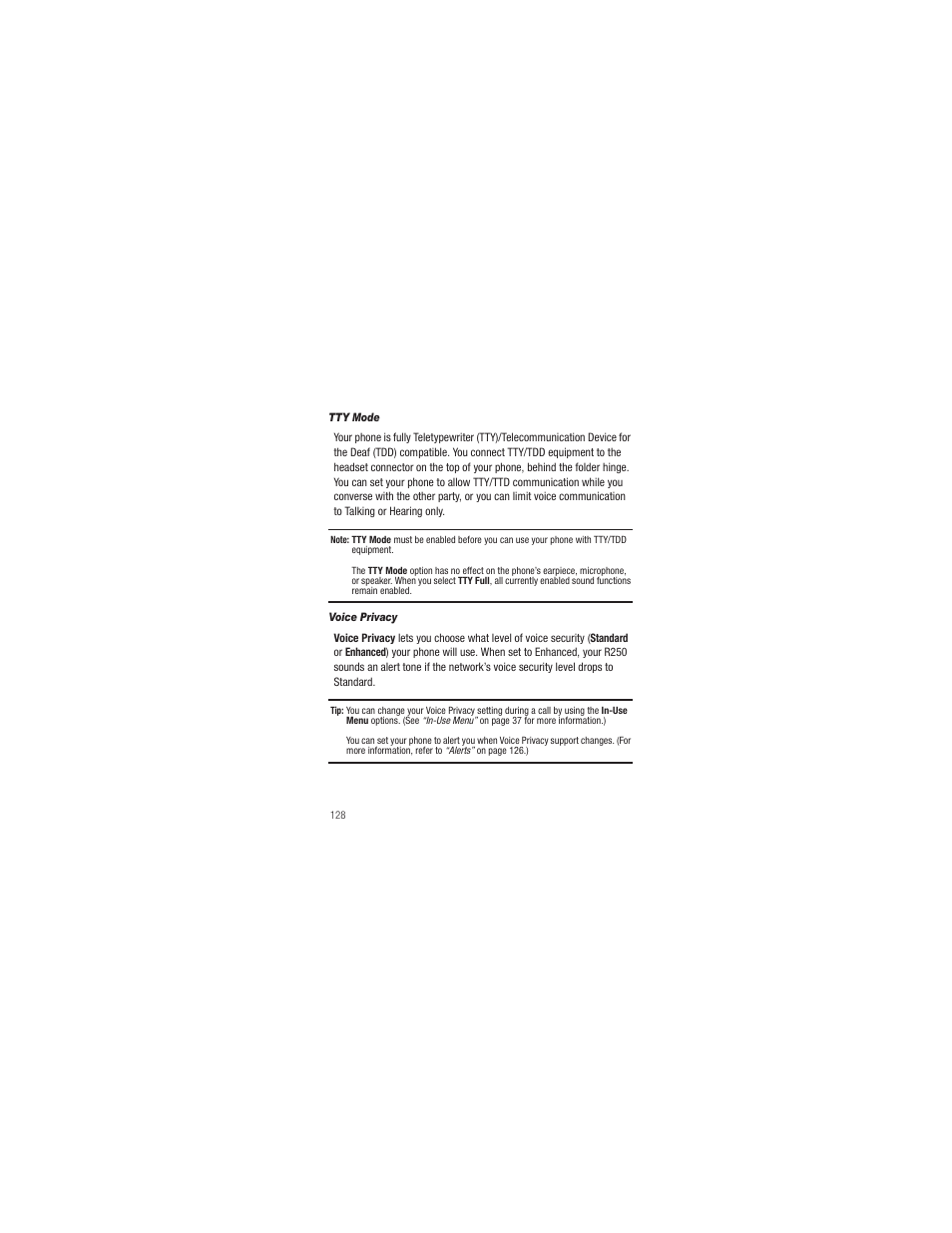 TTY Mode

Your phone is fully Teletypewriter (TTY)/Telecommunication Device for the Deaf (TDD) compatible. You connect TTY/TDD equipment to the headset connector on the top of your phone, behind the folder hinge. You can set your phone to allow TTY/TTD communication while you converse with the other party, or you can limit voice communication to Talking or Hearing only.

Note: TTY Mode must be enabled before you can use your phone with TTY/TDD equipment.

The TTY Mode option has no effect on the phone's earpiece, microphone, or speaker. When you select TTY Full, all currently enabled sound functions remain enabled.

Voice Privacy

Voice Privacy lets you choose what level of voice security (Standard or Enhanced) your phone will use. When set to Enhanced, your R250 sounds an alert tone if the network's voice security level drops to Standard.

Tip: You can change your Voice Privacy setting during a call by using the In-Use Menu options. (See "In-Use Menu" on page 37 for more information.)

You can set your phone to alert you when Voice Privacy support changes. (For more information, refer to "Alerts" on page 126.)

128